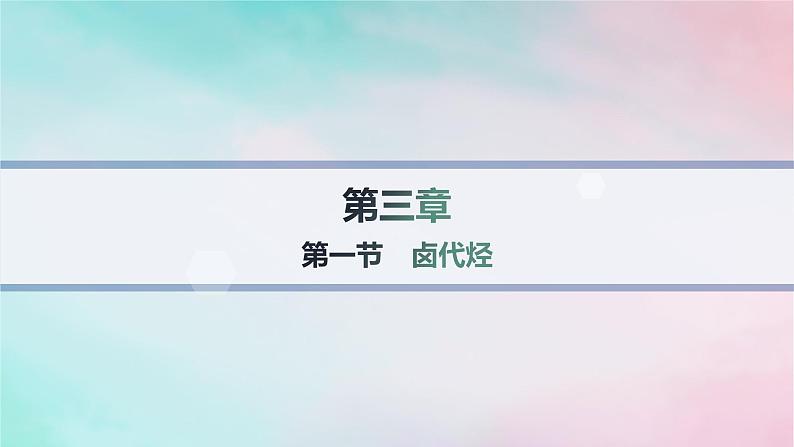 第三章
第一节　卤代烃